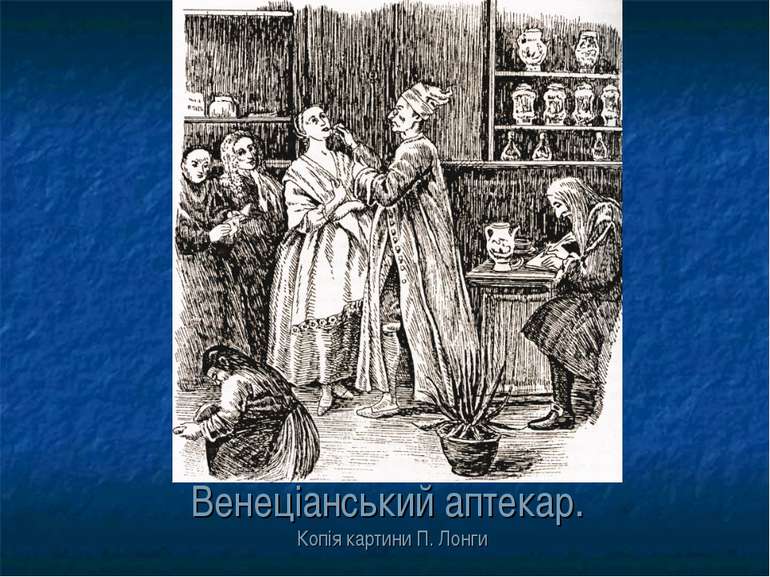 Венеціанський аптекар.
Копія картини П. Лонги